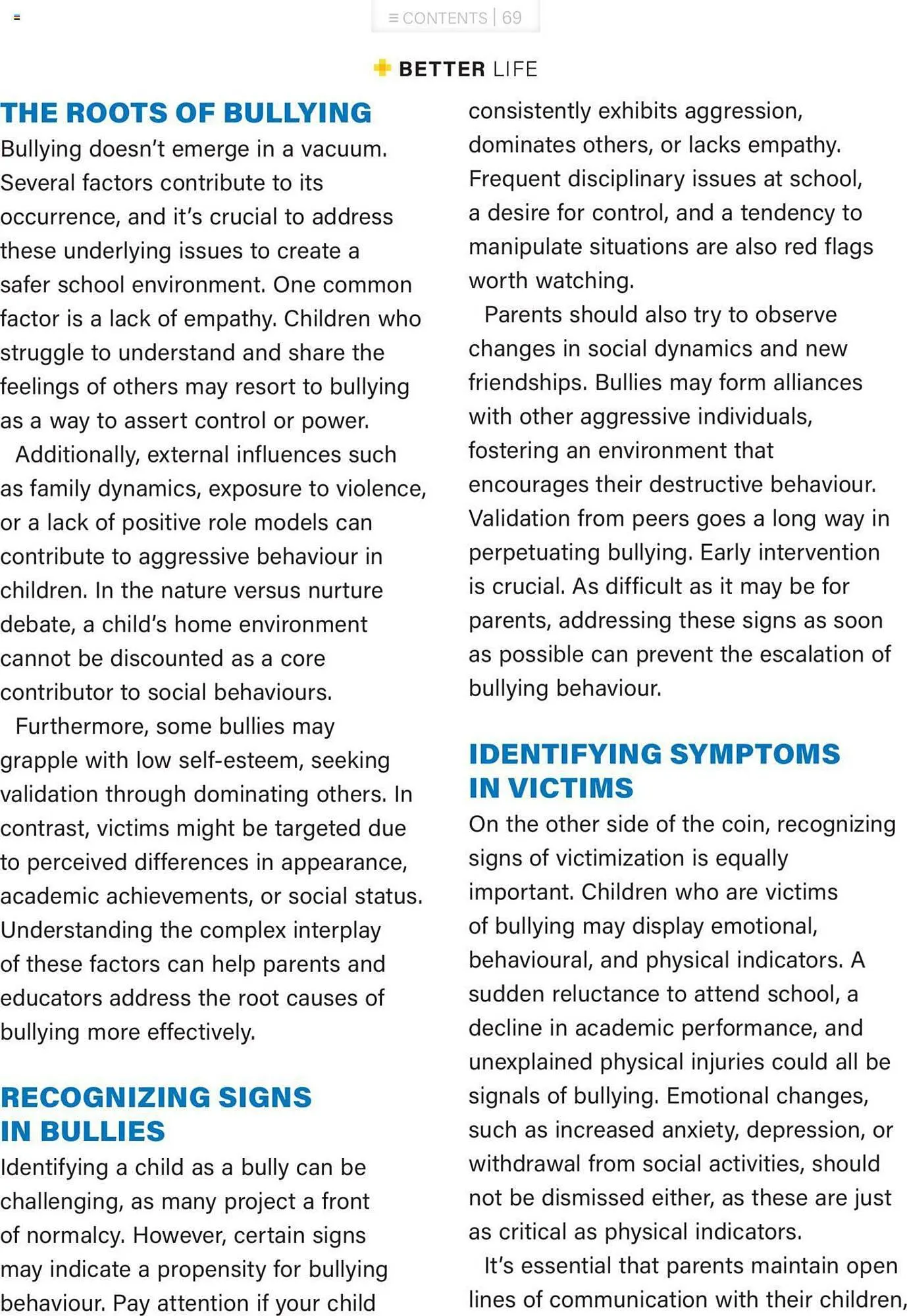 ≡ CONTENTS | 69

BETTER LIFE

THE ROOTS OF BULLYING

Bullying doesn't emerge in a vacuum. Several factors contribute to its occurrence, and it's crucial to address these underlying issues to create a safer school environment. One common factor is a lack of empathy. Children who struggle to understand and share the feelings of others may resort to bullying as a way to assert control or power.

Additionally, external influences such as family dynamics, exposure to violence, or a lack of positive role models can contribute to aggressive behaviour in children. In the nature versus nurture debate, a child's home environment cannot be discounted as a core contributor to social behaviours.

Furthermore, some bullies may grapple with low self-esteem, seeking validation through dominating others. In contrast, victims might be targeted due to perceived differences in appearance, academic achievements, or social status. Understanding the complex interplay of these factors can help parents and educators address the root causes of bullying more effectively.

RECOGNIZING SIGNS IN BULLIES

Identifying a child as a bully can be challenging, as many project a front of normalcy. However, certain signs may indicate a propensity for bullying behaviour. Pay attention if your child consistently exhibits aggression, dominates others, or lacks empathy. Frequent disciplinary issues at school, a desire for control, and a tendency to manipulate situations are also red flags worth watching.

Parents should also try to observe changes in social dynamics and new friendships. Bullies may form alliances with other aggressive individuals, fostering an environment that encourages their destructive behaviour. Validation from peers goes a long way in perpetuating bullying. Early intervention is crucial. As difficult as it may be for parents, addressing these signs as soon as possible can prevent the escalation of bullying behaviour.

IDENTIFYING SYMPTOMS IN VICTIMS

On the other side of the coin, recognizing signs of victimization is equally important. Children who are victims of bullying may display emotional, behavioural, and physical indicators. A sudden reluctance to attend school, a decline in academic performance, and unexplained physical injuries could all be signals of bullying. Emotional changes, such as increased anxiety, depression, or withdrawal from social activities, should not be dismissed either, as these are just as critical as physical indicators.

It's essential that parents maintain open lines of communication with their children,